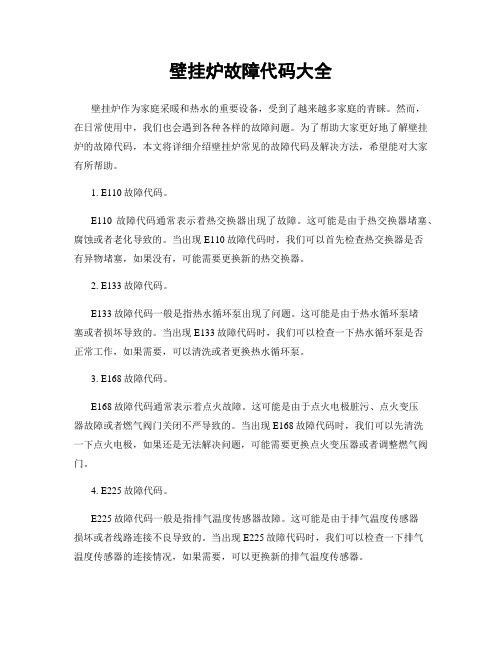 壁挂炉故障代码大全

壁挂炉作为家庭采暖和热水的重要设备，受到了越来越多家庭的青睐。然而，在日常使用中，我们也会遇到各种各样的故障问题。为了帮助大家更好地了解壁挂炉的故障代码，本文将详细介绍壁挂炉常见的故障代码及解决方法，希望能对大家有所帮助。

1. E110 故障代码。

E110 故障代码通常表示着热交换器出现了故障。这可能是由于热交换器堵塞、腐蚀或者老化导致的。当出现 E110 故障代码时，我们可以首先检查热交换器是否有异物堵塞，如果没有，可能需要更换新的热交换器。

2. E133 故障代码。

E133 故障代码一般是指热水循环泵出现了问题。这可能是由于热水循环泵堵塞或者损坏导致的。当出现 E133 故障代码时，我们可以检查一下热水循环泵是否正常工作，如果需要，可以清洗或者更换热水循环泵。

3. E168 故障代码。

E168 故障代码通常表示着点火故障。这可能是由于点火电极脏污、点火变压器故障或者燃气阀门关闭不严导致的。当出现 E168 故障代码时，我们可以先清洗一下点火电极，如果还是无法解决问题，可能需要更换点火变压器或者调整燃气阀门。

4. E225 故障代码。

E225 故障代码一般是指排气温度传感器故障。这可能是由于排气温度传感器损坏或者线路连接不良导致的。当出现 E225 故障代码时，我们可以检查一下排气温度传感器的连接情况，如果需要，可以更换新的排气温度传感器。